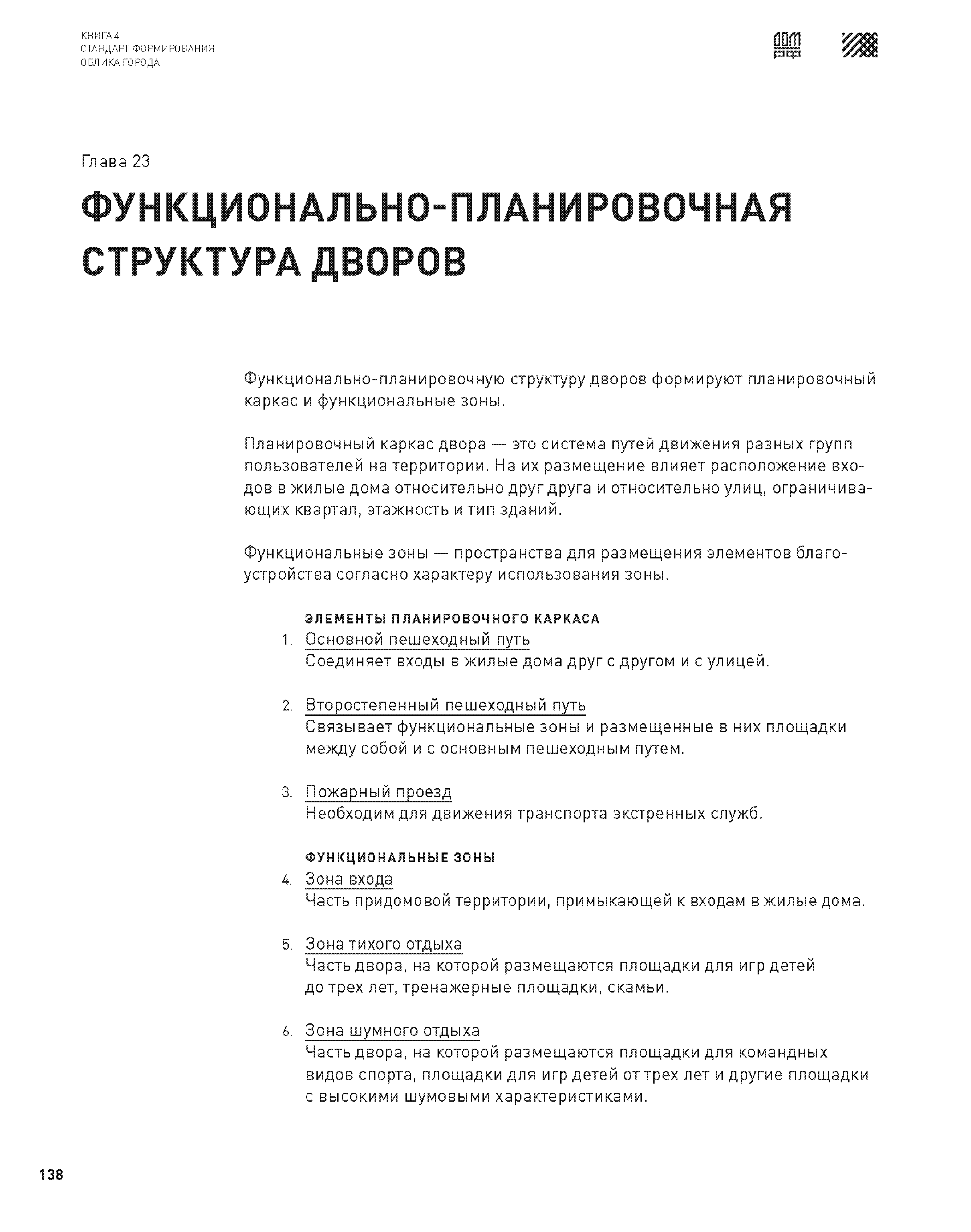 КНИГА 4
СТАНДАРТ ФОРМИРОВАНИЯ
ОБЛИКА ГОРОДА

ДОМ РФ

Глава 23

ФУНКЦИОНАЛЬНО-ПЛАНИРОВОЧНАЯ СТРУКТУРА ДВОРОВ

Функционально-планировочную структуру дворов формируют планировочный каркас и функциональные зоны.

Планировочный каркас двора — это система путей движения разных групп пользователей на территории. На их размещение влияет расположение входов в жилые дома относительно друг друга и относительно улиц, ограничивающих квартал, этажность и тип зданий.

Функциональные зоны — пространства для размещения элементов благоустройства согласно характеру использования зоны.

ЭЛЕМЕНТЫ ПЛАНИРОВОЧНОГО КАРКАСА

1. Основной пешеходный путь
Соединяет входы в жилые дома друг с другом и с улицей.

2. Второстепенный пешеходный путь
Связывает функциональные зоны и размещенные в них площадки между собой и с основным пешеходным путем.

3. Пожарный проезд
Необходим для движения транспорта экстренных служб.

ФУНКЦИОНАЛЬНЫЕ ЗОНЫ

4. Зона входа
Часть придомовой территории, примыкающей к входам в жилые дома.

5. Зона тихого отдыха
Часть двора, на которой размещаются площадки для игр детей до трех лет, тренажерные площадки, скамьи.

6. Зона шумного отдыха
Часть двора, на которой размещаются площадки для командных видов спорта, площадки для игр детей от трех лет и другие площадки с высокими шумовыми характеристиками.

138